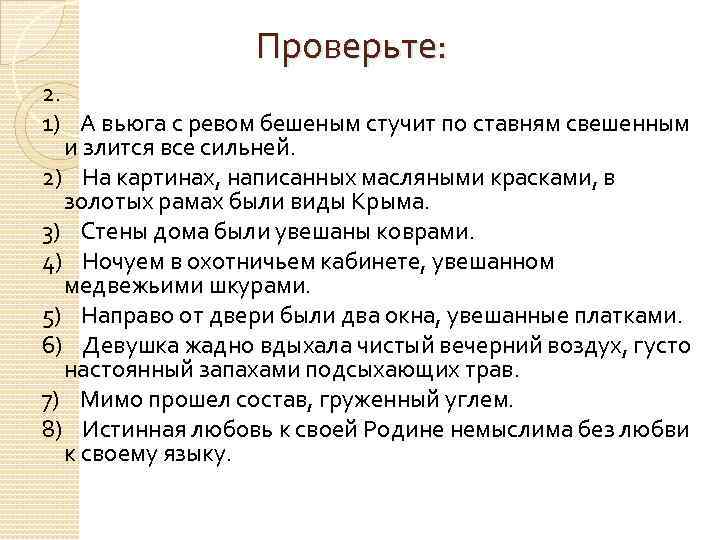 Проверьте:

2.

1) А вьюга с ревом бешеным стучит по ставням свешенным и злится все сильней.

2) На картинах, написанных масляными красками, в золотых рамах были виды Крыма.

3) Стены дома были увешаны коврами.

4) Ночуем в охотничьем кабинете, увешанном медвежьими шкурами.

5) Направо от двери были два окна, увешанные платками.

6) Девушка жадно вдыхала чистый вечерний воздух, густо настоянный запахами подсыхающих трав.

7) Мимо прошел состав, груженный углем.

8) Истинная любовь к своей Родине немыслима без любви к своему языку.